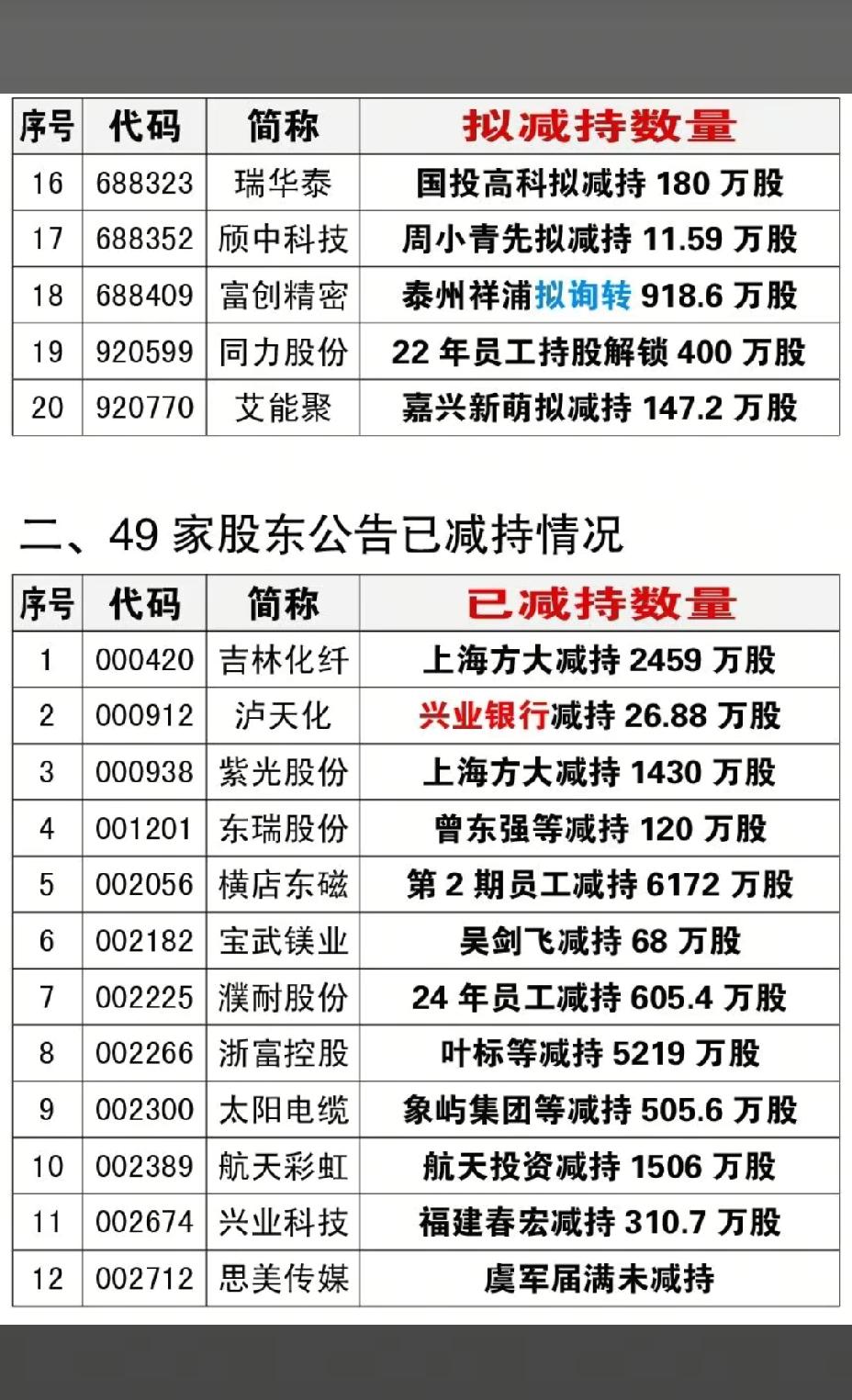 | 序号 | 代码 | 简称 | 拟减持数量 |
|---|---|---|---|
| 16 | 688323 | 瑞华泰 | 国投高科拟减持180万股 |
| 17 | 688352 | 颀中科技 | 周小青先拟减持11.59万股 |
| 18 | 688409 | 富创精密 | 泰州祥浦拟询转918.6万股 |
| 19 | 920599 | 同力股份 | 22年员工持股解锁400万股 |
| 20 | 920770 | 艾能聚 | 嘉兴新萌拟减持147.2万股 |

二、49家股东公告已减持情况

| 序号 | 代码 | 简称 | 已减持数量 |
|---|---|---|---|
| 1 | 000420 | 吉林化纤 | 上海方大减持2459万股 |
| 2 | 000912 | 泸天化 | 兴业银行减持26.88万股 |
| 3 | 000938 | 紫光股份 | 上海方大减持1430万股 |
| 4 | 001201 | 东瑞股份 | 曾东强等减持120万股 |
| 5 | 002056 | 横店东磁 | 第2期员工减持6172万股 |
| 6 | 002182 | 宝武镁业 | 吴剑飞减持68万股 |
| 7 | 002225 | 濮耐股份 | 24年员工减持605.4万股 |
| 8 | 002266 | 浙富控股 | 叶标等减持5219万股 |
| 9 | 002300 | 太阳电缆 | 象屿集团等减持505.6万股 |
| 10 | 002389 | 航天彩虹 | 航天投资减持1506万股 |
| 11 | 002674 | 兴业科技 | 福建春宏减持310.7万股 |
| 12 | 002712 | 思美传媒 | 虞军届满未减持 |